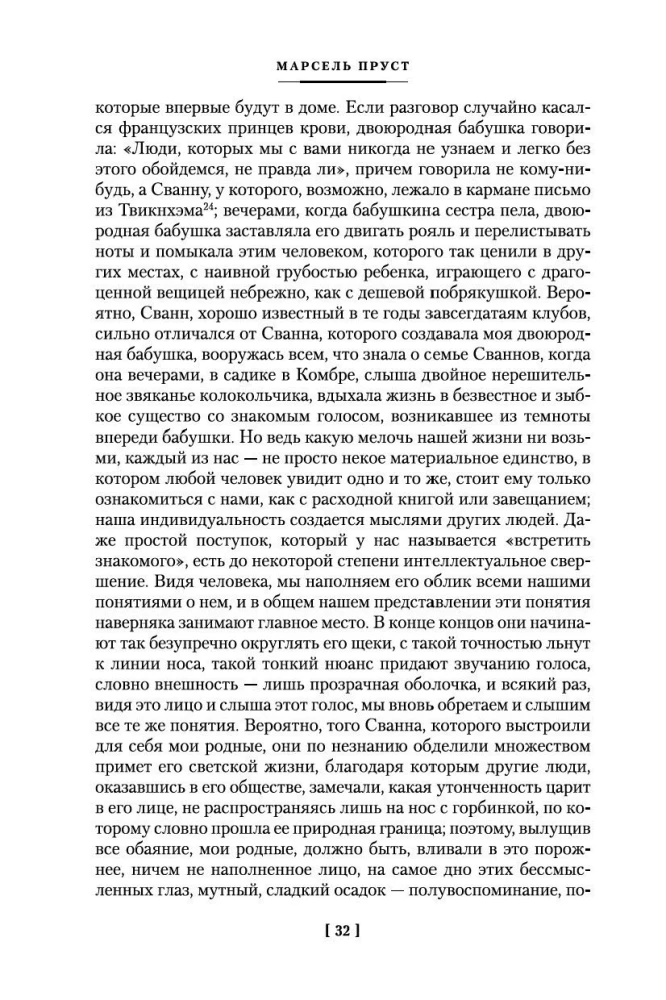 МАРСЕЛЬ ПРУСТ

которые впервые будут в доме. Если разговор случайно касался французских принцев крови, двоюродная бабушка говорила: «Люди, которых мы с вами никогда не узнаем и легко без этого обойдемся, не правда ли», причем говорила не кому-нибудь, а Сванну, у которого, возможно, лежало в кармане письмо из Твикнхэма$^{24}$; вечерами, когда бабушкина сестра пела, двоюродная бабушка заставляла его двигать рояль и перелистывать ноты и помыкала этим человеком, которого так ценили в других местах, с наивной грубостью ребенка, играющего с драгоценной вещицей небрежно, как с дешевой побрякушкой. Вероятно, Сванн, хорошо известный в те годы завсегдатаям клубов, сильно отличался от Сванна, которого создавала моя двоюродная бабушка, вооружась всем, что знала о семье Сваннов, когда она вечерами, в садике в Комбре, слыша двойное нерешительное звяканье колокольчика, вдыхала жизнь в безвестное и зыбкое существо со знакомым голосом, возникавшее из темноты впереди бабушки. Но ведь какую мелочь нашей жизни ни возьми, каждый из нас — не просто некое материальное единство, в котором любой человек увидит одно и то же, стоит ему только ознакомиться с нами, как с расходной книгой или завещанием; наша индивидуальность создается мыслями других людей. Даже простой поступок, который у нас называется «встретить знакомого», есть до некоторой степени интеллектуальное свершение. Видя человека, мы наполняем его облик всеми нашими понятиями о нем, и в общем нашем представлении эти понятия наверняка занимают главное место. В конце концов они начинают так безупречно округлять его щеки, с такой точностью льнут к линии носа, такой тонкий нюанс придают звучанию голоса, словно внешность — лишь прозрачная оболочка, и всякий раз, видя это лицо и слыша этот голос, мы вновь обретаем и слышим все те же понятия. Вероятно, того Сванна, которого выстроили для себя мои родные, они по незнанию обделили множеством примет его светской жизни, благодаря которым другие люди, оказавшись в его обществе, замечали, какая утонченность царит в его лице, не распространяясь лишь на нос с горбинкой, по которому словно прошла ее природная граница; поэтому, вылущив все обаяние, мои родные, должно быть, вливали в это порожнее, ничем не наполненное лицо, на самое дно этих бессмысленных глаз, мутный, сладкий осадок — полувоспоминание, по-

[ 32 ]